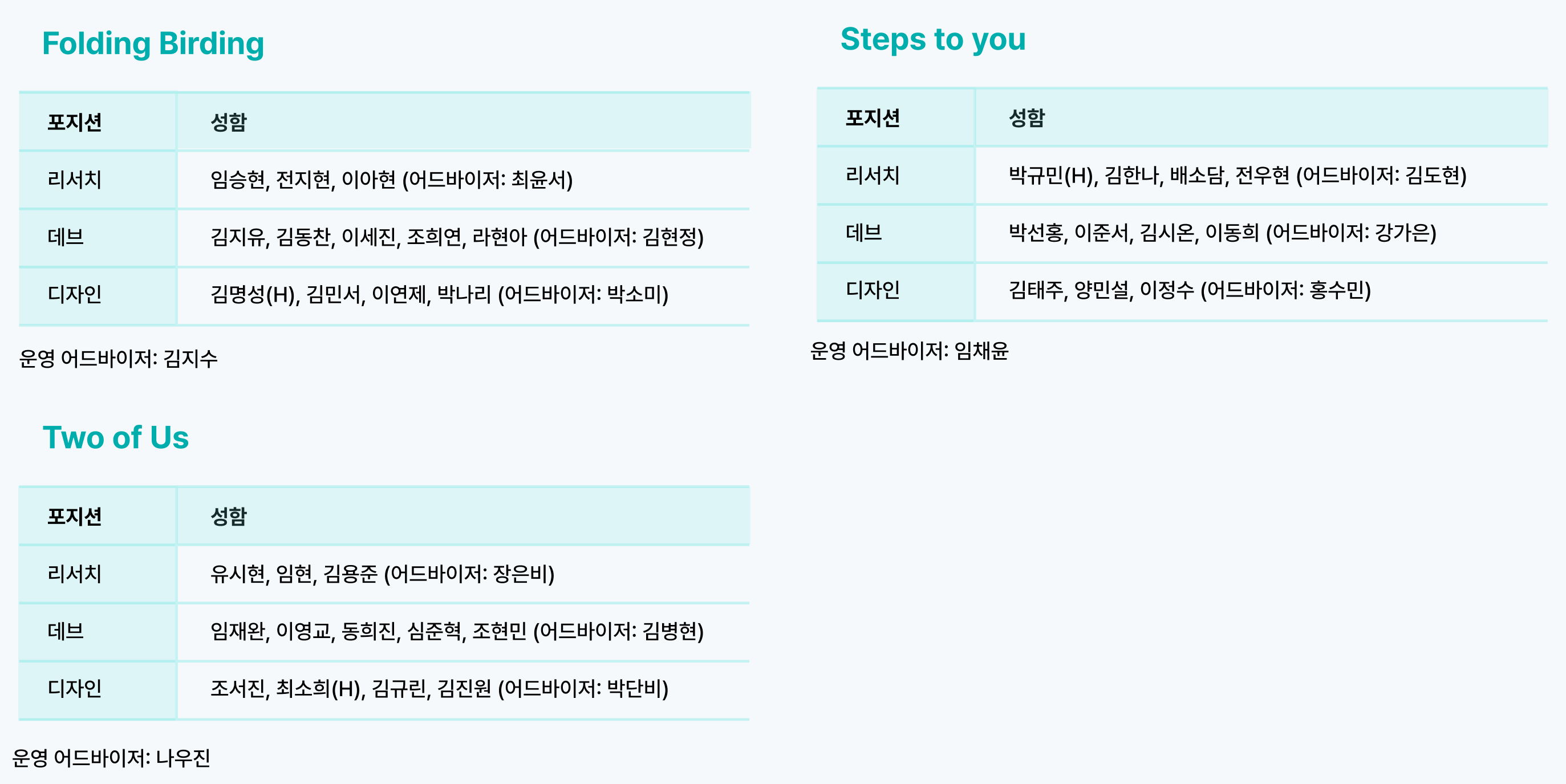 Folding Birding

| 포지션 | 성함 |
|---|---|
| 리서치 | 임승현, 전지현, 이아현 (어드바이저: 최윤서) |
| 데브 | 김지유, 김동찬, 이세진, 조희연, 라현아 (어드바이저: 김현정) |
| 디자인 | 김명성(H), 김민서, 이연제, 박나리 (어드바이저: 박소미) |

운영 어드바이저: 김지수

Two of Us

| 포지션 | 성함 |
|---|---|
| 리서치 | 유시현, 임현, 김용준 (어드바이저: 장은비) |
| 데브 | 임재완, 이영교, 동희진, 심준혁, 조현민 (어드바이저: 김병현) |
| 디자인 | 조서진, 최소희(H), 김규린, 김진원 (어드바이저: 박단비) |

운영 어드바이저: 나우진

Steps to you

| 포지션 | 성함 |
|---|---|
| 리서치 | 박규민(H), 김한나, 배소담, 전우현 (어드바이저: 김도현) |
| 데브 | 박선홍, 이준서, 김시온, 이동희 (어드바이저: 강가은) |
| 디자인 | 김태주, 양민설, 이정수 (어드바이저: 홍수민) |

운영 어드바이저: 임채윤